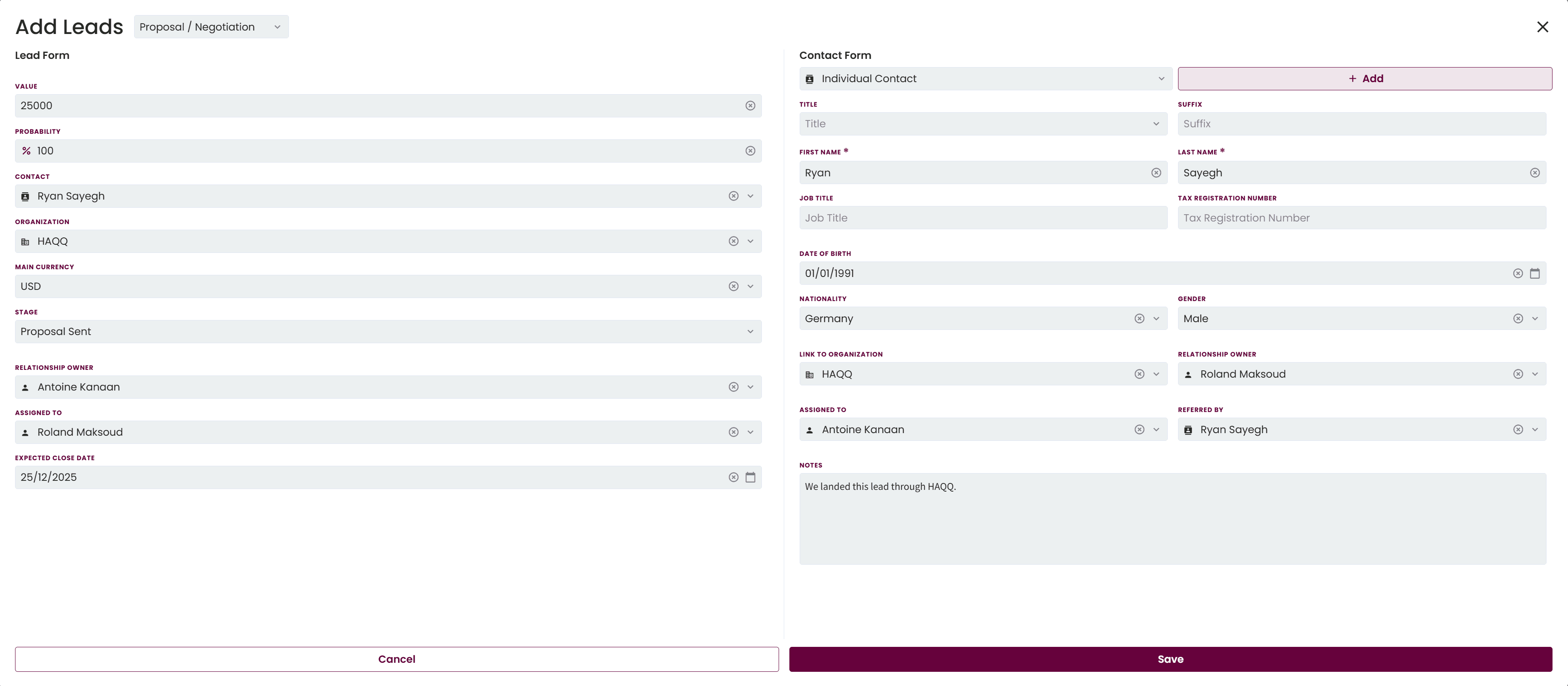 Add Leads Proposal / Negotiation

Lead Form

VALUE
25000

PROBABILITY
% 100

CONTACT
Ryan Sayegh

ORGANIZATION
HAQQ

MAIN CURRENCY
USD

STAGE
Proposal Sent

RELATIONSHIP OWNER
Antoine Kanaan

ASSIGNED TO
Roland Maksoud

EXPECTED CLOSE DATE
25/12/2025

Contact Form

Individual Contact
+ Add

TITLE
Title

SUFFIX
Suffix

FIRST NAME *
Ryan

LAST NAME *
Sayegh

JOB TITLE
Job Title

TAX REGISTRATION NUMBER
Tax Registration Number

DATE OF BIRTH
01/01/1991

NATIONALITY
Germany

GENDER
Male

LINK TO ORGANIZATION
HAQQ

RELATIONSHIP OWNER
Roland Maksoud

ASSIGNED TO
Antoine Kanaan

REFERRED BY
Ryan Sayegh

NOTES
We landed this lead through HAQQ.

Cancel
Save